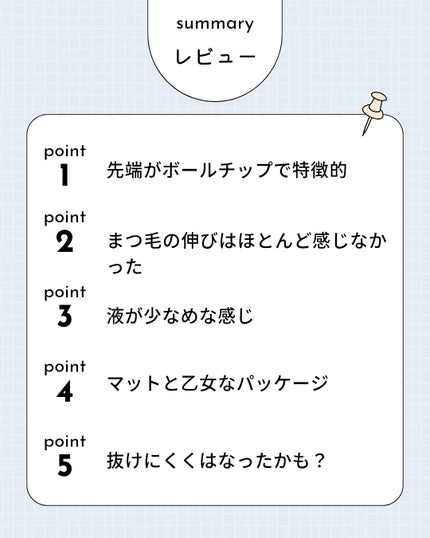 summary
レビュー

point
1
先端がボールチップで特徴的

point
2
まつ毛の伸びはほとんど感じなかった

point
3
液が少なめな感じ

point
4
マットと乙女なパッケージ

point
5
抜けにくくはなったかも？